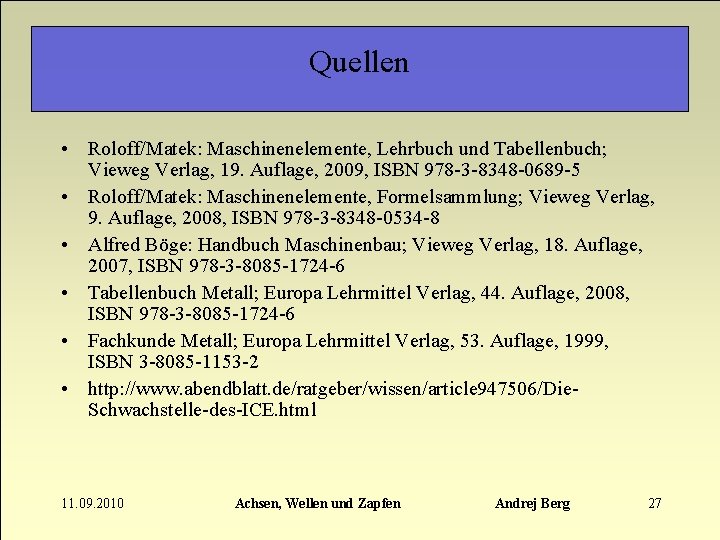 Quellen

• Roloff/Matek: Maschinenelemente, Lehrbuch und Tabellenbuch; Vieweg Verlag, 19. Auflage, 2009, ISBN 978-3-8348-0689-5
• Roloff/Matek: Maschinenelemente, Formelsammlung; Vieweg Verlag, 9. Auflage, 2008, ISBN 978-3-8348-0534-8
• Alfred Böge: Handbuch Maschinenbau; Vieweg Verlag, 18. Auflage, 2007, ISBN 978-3-8085-1724-6
• Tabellenbuch Metall; Europa Lehrmittel Verlag, 44. Auflage, 2008, ISBN 978-3-8085-1724-6
• Fachkunde Metall; Europa Lehrmittel Verlag, 53. Auflage, 1999, ISBN 3-8085-1153-2
• http://www.abendblatt.de/ratgeber/wissen/article947506/Die-Schwachstelle-des-ICE.html

11.09.2010 Achsen, Wellen und Zapfen Andrej Berg 27